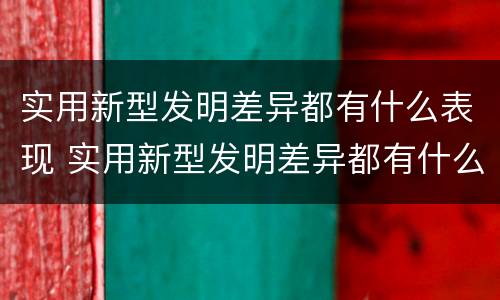 实用新型发明差异都有什么表现 实用新型发明差异都有什么